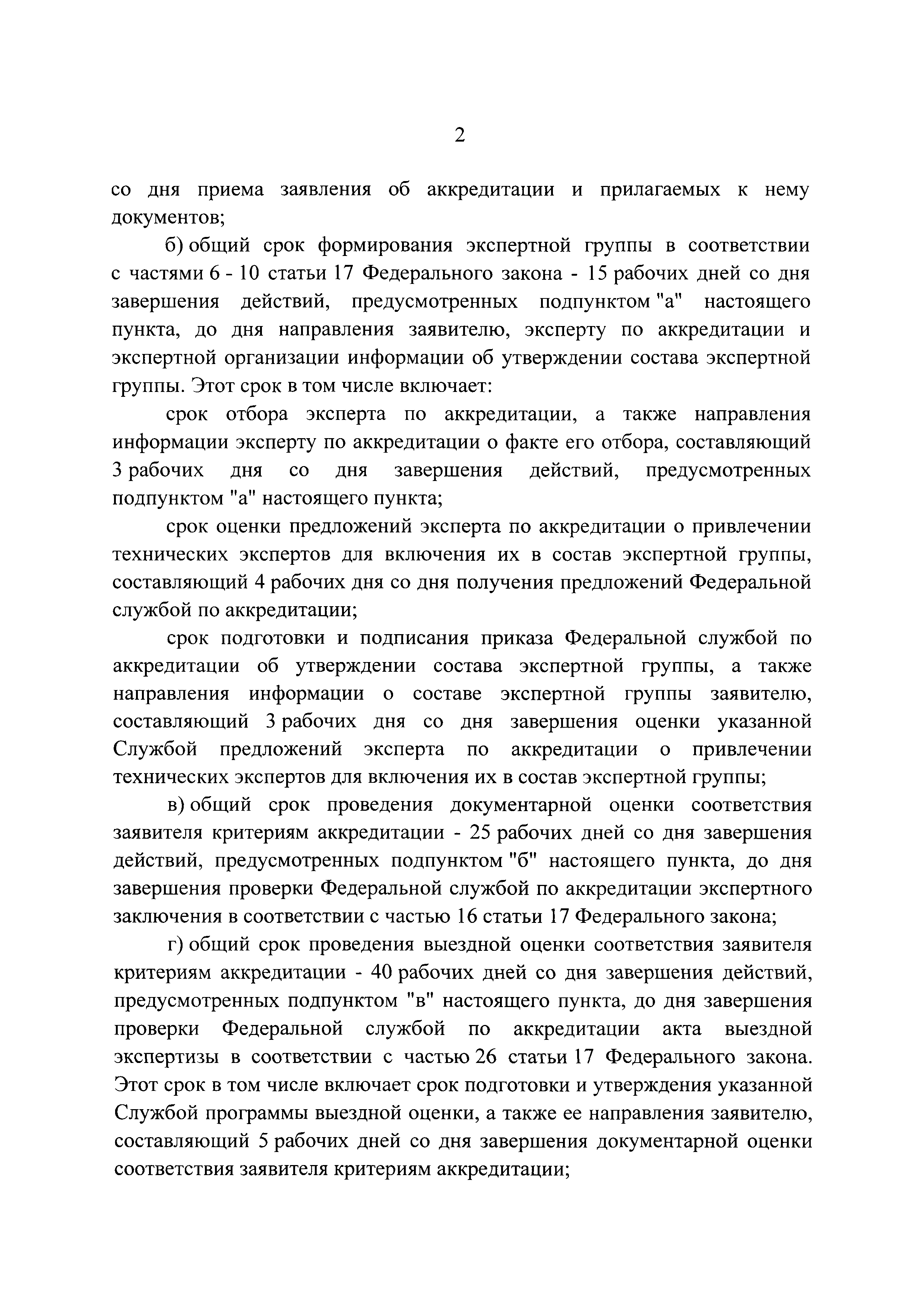 2

со дня приема заявления об аккредитации и прилагаемых к нему документов;

б) общий срок формирования экспертной группы в соответствии с частями 6 - 10 статьи 17 Федерального закона - 15 рабочих дней со дня завершения действий, предусмотренных подпунктом "а" настоящего пункта, до дня направления заявителю, эксперту по аккредитации и экспертной организации информации об утверждении состава экспертной группы. Этот срок в том числе включает:

срок отбора эксперта по аккредитации, а также направления информации эксперту по аккредитации о факте его отбора, составляющий 3 рабочих дня со дня завершения действий, предусмотренных подпунктом "а" настоящего пункта;

срок оценки предложений эксперта по аккредитации о привлечении технических экспертов для включения их в состав экспертной группы, составляющий 4 рабочих дня со дня получения предложений Федеральной службой по аккредитации;

срок подготовки и подписания приказа Федеральной службой по аккредитации об утверждении состава экспертной группы, а также направления информации о составе экспертной группы заявителю, составляющий 3 рабочих дня со дня завершения оценки указанной Службой предложений эксперта по аккредитации о привлечении технических экспертов для включения их в состав экспертной группы;

в) общий срок проведения документарной оценки соответствия заявителя критериям аккредитации - 25 рабочих дней со дня завершения действий, предусмотренных подпунктом "б" настоящего пункта, до дня завершения проверки Федеральной службой по аккредитации экспертного заключения в соответствии с частью 16 статьи 17 Федерального закона;

г) общий срок проведения выездной оценки соответствия заявителя критериям аккредитации - 40 рабочих дней со дня завершения действий, предусмотренных подпунктом "в" настоящего пункта, до дня завершения проверки Федеральной службой по аккредитации акта выездной экспертизы в соответствии с частью 26 статьи 17 Федерального закона. Этот срок в том числе включает срок подготовки и утверждения указанной Службой программы выездной оценки, а также ее направления заявителю, составляющий 5 рабочих дней со дня завершения документарной оценки соответствия заявителя критериям аккредитации;